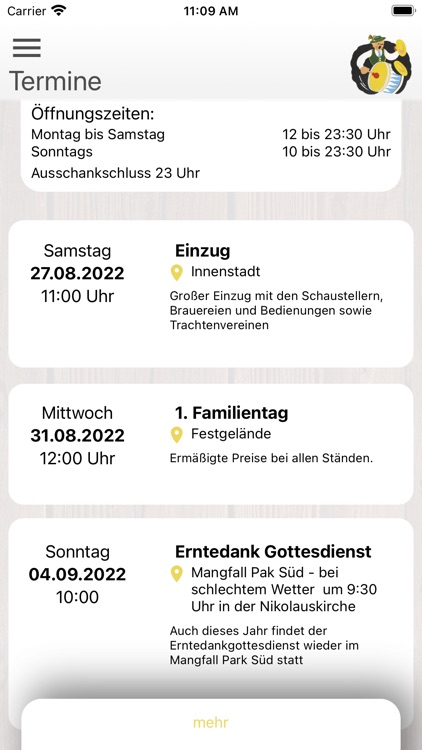 Carrier 11:09 AM

Termine

Öffnungszeiten:
Montag bis Samstag 12 bis 23:30 Uhr
Sonntags 10 bis 23:30 Uhr
Ausschankschluss 23 Uhr

Samstag
27.08.2022
11:00 Uhr

Einzug
Innenstadt
Großer Einzug mit den Schaustellern, Brauereien und Bedienungen sowie Trachtenvereinen

Mittwoch
31.08.2022
12:00 Uhr

1. Familientag
Festgelände
Ermäßigte Preise bei allen Ständen.

Sonntag
04.09.2022
10:00

Erntedank Gottesdienst
Mangfall Pak Süd - bei schlechtem Wetter um 9:30 Uhr in der Nikolauskirche
Auch dieses Jahr findet der Erntedankgottesdienst wieder im Mangfall Park Süd statt

mehr